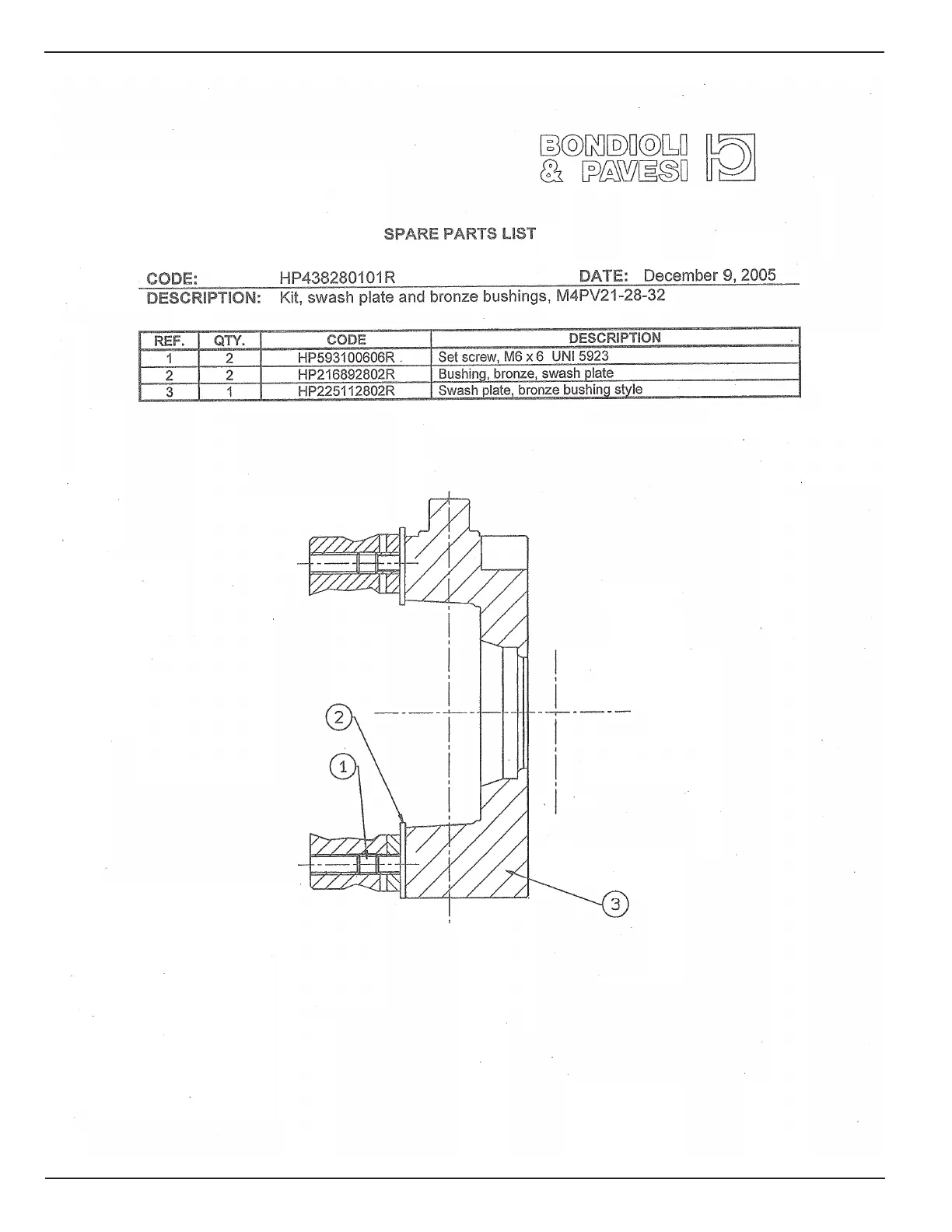 BONDIOLI
& PAVESI

SPARE PARTS LIST

CODE: HP438280101R DATE: December 9, 2005
DESCRIPTION: Kit, swash plate and bronze bushings, M4PV21-28-32

| REF. | QTY. | CODE | DESCRIPTION |
|---|---|---|---|
| 1 | 2 | HP593100606R | Set screw, M6 x 6 UNI 5923 |
| 2 | 2 | HP216892802R | Bushing, bronze, swash plate |
| 3 | 1 | HP225112802R | Swash plate, bronze bushing style |

2
1
3